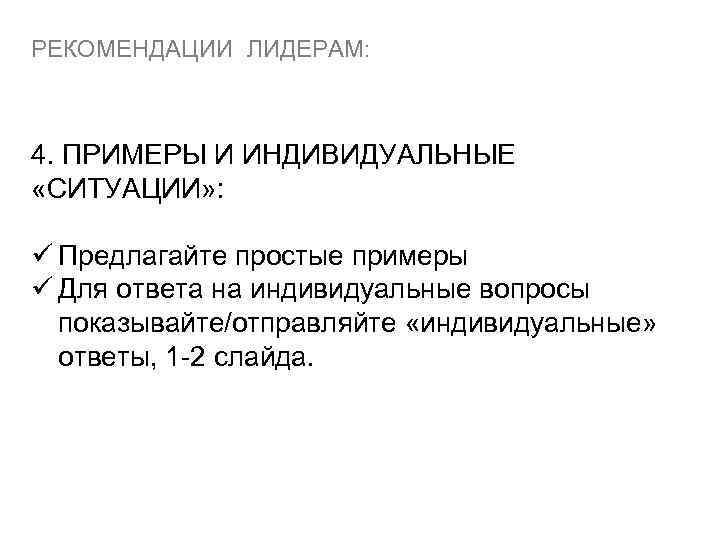 РЕКОМЕНДАЦИИ ЛИДЕРАМ:

4. ПРИМЕРЫ И ИНДИВИДУАЛЬНЫЕ «СИТУАЦИИ»:

✓ Предлагайте простые примеры
✓ Для ответа на индивидуальные вопросы показывайте/отправляйте «индивидуальные» ответы, 1-2 слайда.